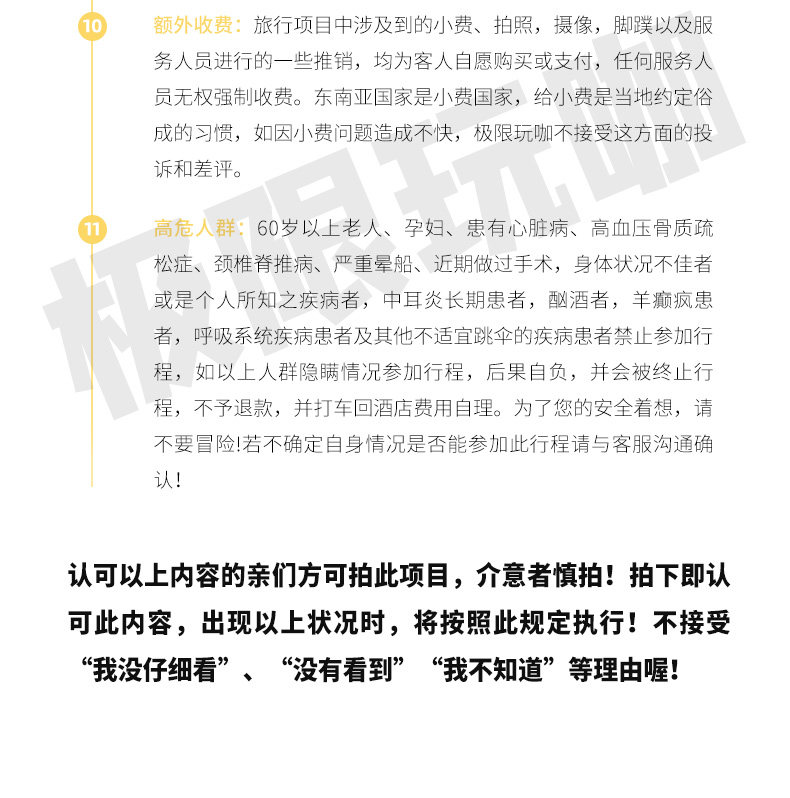 10

额外收费：旅行项目中涉及到的小费、拍照，摄像，脚蹼以及服务人员进行的一些推销，均为客人自愿购买或支付，任何服务人员无权强制收费。东南亚国家是小费国家，给小费是当地约定俗成的习惯，如因小费问题造成不快，极限玩咖不接受这方面的投诉和差评。

11

高危人群：60岁以上老人、孕妇、患有心脏病、高血压骨质疏松症、颈椎脊推病、严重晕船、近期做过手术，身体状况不佳者或是个人所知之疾病者，中耳炎长期患者，酗酒者，羊癫疯患者，呼吸系统疾病患者及其他不适宜跳伞的疾病患者禁止参加行程，如以上人群隐瞒情况参加行程，后果自负，并会被终止行程，不予退款，并打车回酒店费用自理。为了您的安全着想，请不要冒险!若不确定自身情况是否能参加此行程请与客服沟通确认!

极限玩咖

认可以上内容的亲们方可拍此项目，介意者慎拍！拍下即认可此内容，出现以上状况时，将按照此规定执行！不接受“我没仔细看”、“没有看到”“我不知道”等理由喔!